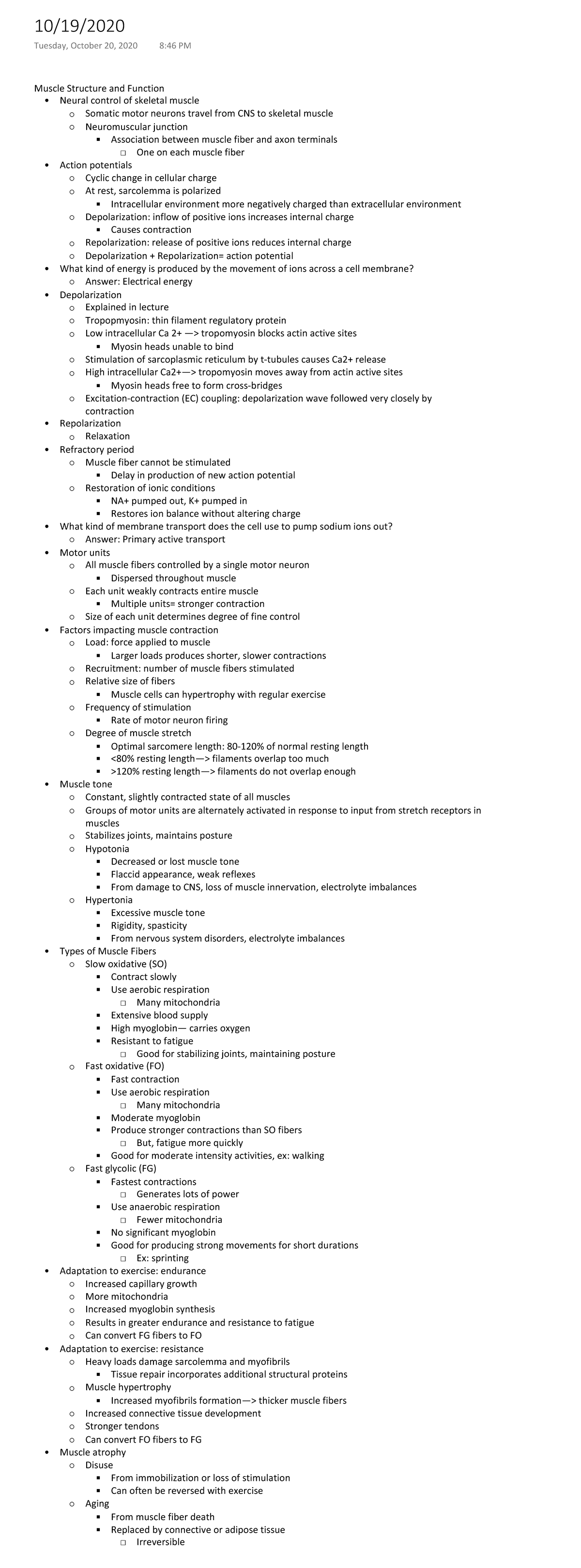 10/19/2020
Tuesday, October 20, 2020 8:46 PM

Muscle Structure and Function
- Neural control of skeletal muscle
  - Somatic motor neurons travel from CNS to skeletal muscle
  - Neuromuscular junction
    - Association between muscle fiber and axon terminals
      - One on each muscle fiber
- Action potentials
  - Cyclic change in cellular charge
  - At rest, sarcolemma is polarized
    - Intracellular environment more negatively charged than extracellular environment
  - Depolarization: inflow of positive ions increases internal charge
    - Causes contraction
  - Repolarization: release of positive ions reduces internal charge
  - Depolarization + Repolarization= action potential
- What kind of energy is produced by the movement of ions across a cell membrane?
  - Answer: Electrical energy
- Depolarization
  - Explained in lecture
  - Tropopmyosin: thin filament regulatory protein
  - Low intracellular Ca 2+ —> tropomyosin blocks actin active sites
    - Myosin heads unable to bind
  - Stimulation of sarcoplasmic reticulum by t-tubules causes Ca2+ release
  - High intracellular Ca2+—> tropomyosin moves away from actin active sites
    - Myosin heads free to form cross-bridges
  - Excitation-contraction (EC) coupling: depolarization wave followed very closely by contraction
- Repolarization
  - Relaxation
- Refractory period
  - Muscle fiber cannot be stimulated
    - Delay in production of new action potential
  - Restoration of ionic conditions
    - NA+ pumped out, K+ pumped in
    - Restores ion balance without altering charge
- What kind of membrane transport does the cell use to pump sodium ions out?
  - Answer: Primary active transport
- Motor units
  - All muscle fibers controlled by a single motor neuron
    - Dispersed throughout muscle
  - Each unit weakly contracts entire muscle
    - Multiple units= stronger contraction
  - Size of each unit determines degree of fine control
- Factors impacting muscle contraction
  - Load: force applied to muscle
    - Larger loads produces shorter, slower contractions
  - Recruitment: number of muscle fibers stimulated
  - Relative size of fibers
    - Muscle cells can hypertrophy with regular exercise
  - Frequency of stimulation
    - Rate of motor neuron firing
  - Degree of muscle stretch
    - Optimal sarcomere length: 80-120% of normal resting length
    - <80% resting length—> filaments overlap too much
    - >120% resting length—> filaments do not overlap enough
- Muscle tone
  - Constant, slightly contracted state of all muscles
  - Groups of motor units are alternately activated in response to input from stretch receptors in muscles
  - Stabilizes joints, maintains posture
  - Hypotonia
    - Decreased or lost muscle tone
    - Flaccid appearance, weak reflexes
    - From damage to CNS, loss of muscle innervation, electrolyte imbalances
  - Hypertonia
    - Excessive muscle tone
    - Rigidity, spasticity
    - From nervous system disorders, electrolyte imbalances
- Types of Muscle Fibers
  - Slow oxidative (SO)
    - Contract slowly
    - Use aerobic respiration
      - Many mitochondria
    - Extensive blood supply
    - High myoglobin— carries oxygen
    - Resistant to fatigue
      - Good for stabilizing joints, maintaining posture
  - Fast oxidative (FO)
    - Fast contraction
    - Use aerobic respiration
      - Many mitochondria
    - Moderate myoglobin
    - Produce stronger contractions than SO fibers
      - But, fatigue more quickly
    - Good for moderate intensity activities, ex: walking
  - Fast glycolic (FG)
    - Fastest contractions
      - Generates lots of power
    - Use anaerobic respiration
      - Fewer mitochondria
    - No significant myoglobin
    - Good for producing strong movements for short durations
      - Ex: sprinting
- Adaptation to exercise: endurance
  - Increased capillary growth
  - More mitochondria
  - Increased myoglobin synthesis
  - Results in greater endurance and resistance to fatigue
  - Can convert FG fibers to FO
- Adaptation to exercise: resistance
  - Heavy loads damage sarcolemma and myofibrils
    - Tissue repair incorporates additional structural proteins
  - Muscle hypertrophy
    - Increased myofibrils formation—> thicker muscle fibers
  - Increased connective tissue development
  - Stronger tendons
  - Can convert FO fibers to FG
- Muscle atrophy
  - Disuse
    - From immobilization or loss of stimulation
    - Can often be reversed with exercise
  - Aging
    - From muscle fiber death
    - Replaced by connective or adipose tissue
      - Irreversible